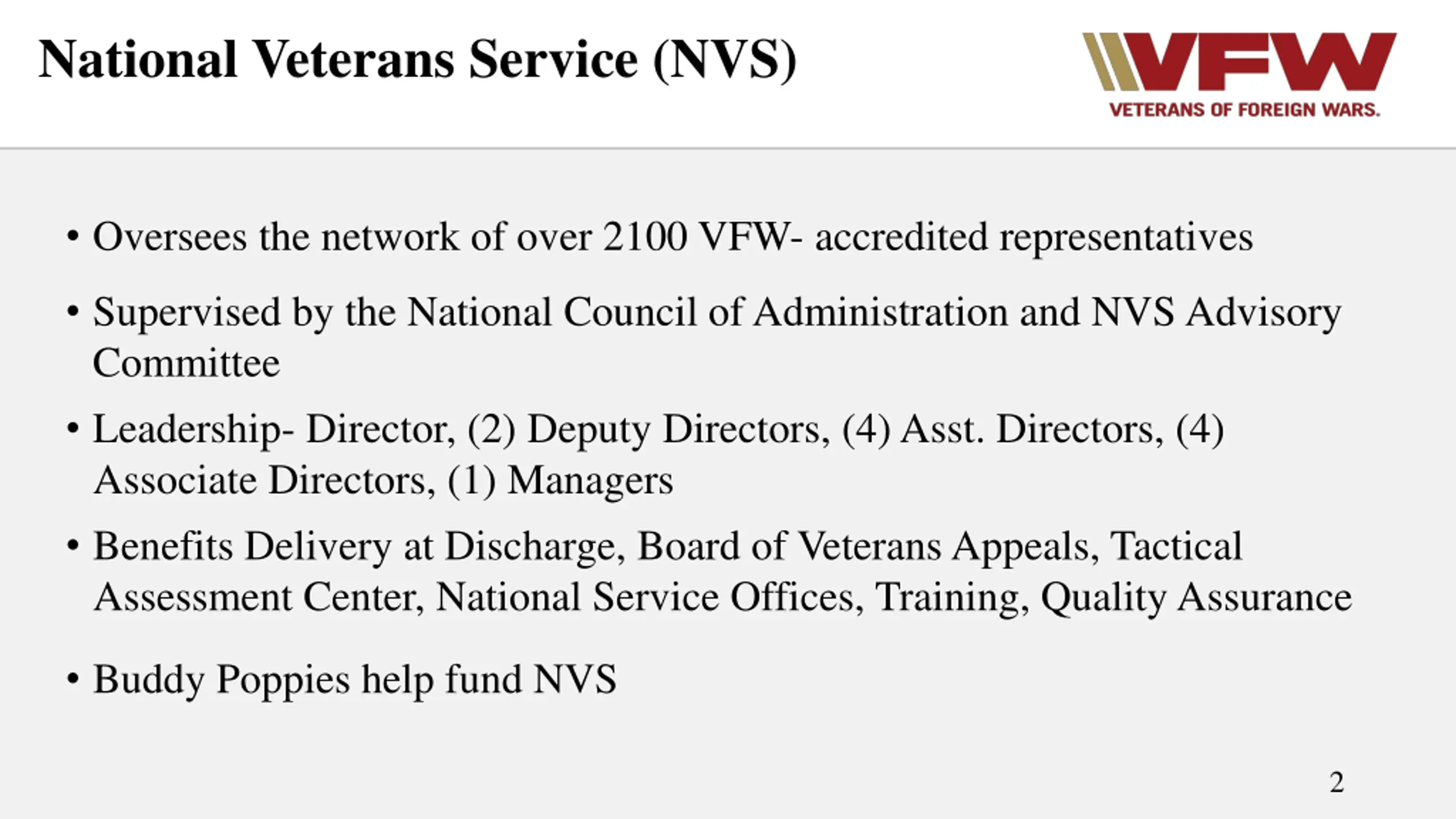 National Veterans Service (NVS)

VFW
VETERANS OF FOREIGN WARS.

• Oversees the network of over 2100 VFW- accredited representatives

• Supervised by the National Council of Administration and NVS Advisory Committee

• Leadership- Director, (2) Deputy Directors, (4) Asst. Directors, (4) Associate Directors, (1) Managers

• Benefits Delivery at Discharge, Board of Veterans Appeals, Tactical Assessment Center, National Service Offices, Training, Quality Assurance

• Buddy Poppies help fund NVS

2